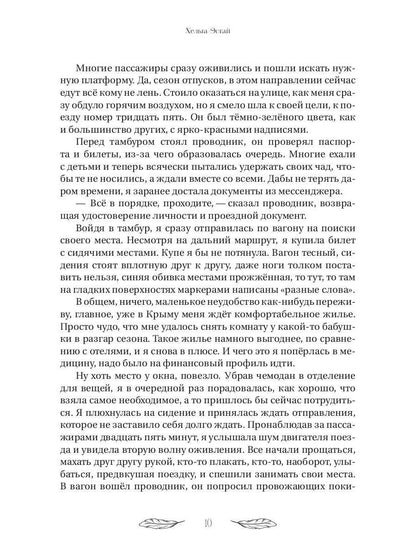 Хельга Эстай

Многие пассажиры сразу оживились и пошли искать нужную платформу. Да, сезон отпусков, в этом направлении сейчас едут всё кому не лень. Стоило оказаться на улице, как меня сразу обдуло горячим воздухом, но я смело шла к своей цели, к поезду номер тридцать пять. Он был тёмно-зелёного цвета, как и большинство других, с ярко-красными надписями.

Перед тамбуром стоял проводник, он проверял паспорта и билеты, из-за чего образовалась очередь. Многие ехали с детьми и теперь всячески пытались удержать своих чад, чтобы те не носились, а ждали вместе со всеми. Дабы не терять даром времени, я заранее достала документы из мессенджера.

— Всё в порядке, проходите, — сказал проводник, возвращая удостоверение личности и проездной документ.

Войдя в тамбур, я сразу отправилась по вагону на поиски своего места. Несмотря на дальний маршрут, я купила билет с сидячими местами. Купе я бы не потянула. Вагон тесный, сидения стоят вплотную друг к другу, даже ноги толком поставить нельзя, синяя обивка местами прожжённая, то тут, то там на гладких поверхностях маркерами написаны «разные слова».

В общем, ничего, маленькое неудобство как-нибудь переживу, главное, уже в Крыму меня ждёт комфортабельное жилье. Просто чудо, что мне удалось снять комнату у какой-то бабушки в разгар сезона. Такое жилье намного выгоднее, по сравнению с отелями, и я снова в плюсе. И чего это я попёрлась в медицину, надо было на финансовый профиль идти.

Ну хоть место у окна, повезло. Убрав чемодан в отделение для вещей, я в очередной раз порадовалась, как хорошо, что взяла самое необходимое, а то пришлось бы сейчас потрудиться. Я плюхнулась на сидение и принялась ждать отправления, которое не заставило себя долго ждать. Пронаблюдав за пассажирами двадцать пять минут, я услышала шум двигателя поезда и увидела вторую волну оживления. Все начали прощаться, махать друг другу рукой, кто-то плакать, кто-то, наоборот, улыбаться, предвкушая поездку, и спешили занимать свои места. В вагон вошёл проводник, он попросил провожающих поки-

10